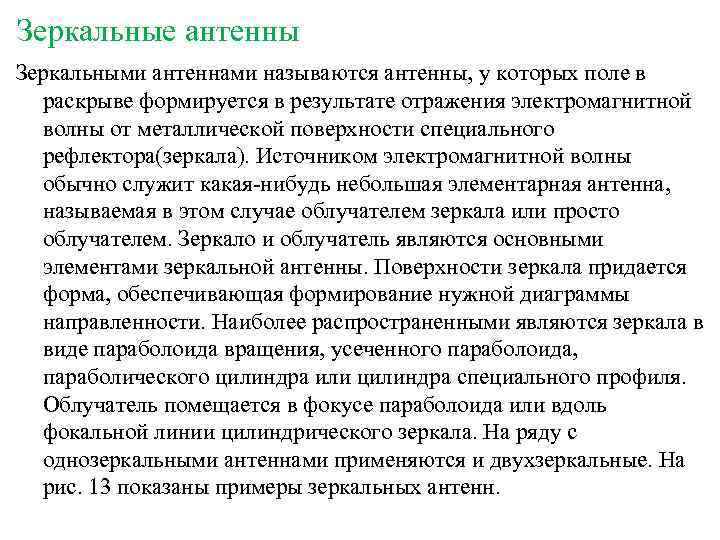 Зеркальные антенны

Зеркальными антеннами называются антенны, у которых поле в раскрыве формируется в результате отражения электромагнитной волны от металлической поверхности специального рефлектора(зеркала). Источником электромагнитной волны обычно служит какая-нибудь небольшая элементарная антенна, называемая в этом случае облучателем зеркала или просто облучателем. Зеркало и облучатель являются основными элементами зеркальной антенны. Поверхности зеркала придается форма, обеспечивающая формирование нужной диаграммы направленности. Наиболее распространенными являются зеркала в виде параболоида вращения, усеченного параболоида, параболического цилиндра или цилиндра специального профиля. Облучатель помещается в фокусе параболоида или вдоль фокальной линии цилиндрического зеркала. На ряду с однозеркальными антеннами применяются и двухзеркальные. На рис. 13 показаны примеры зеркальных антенн.